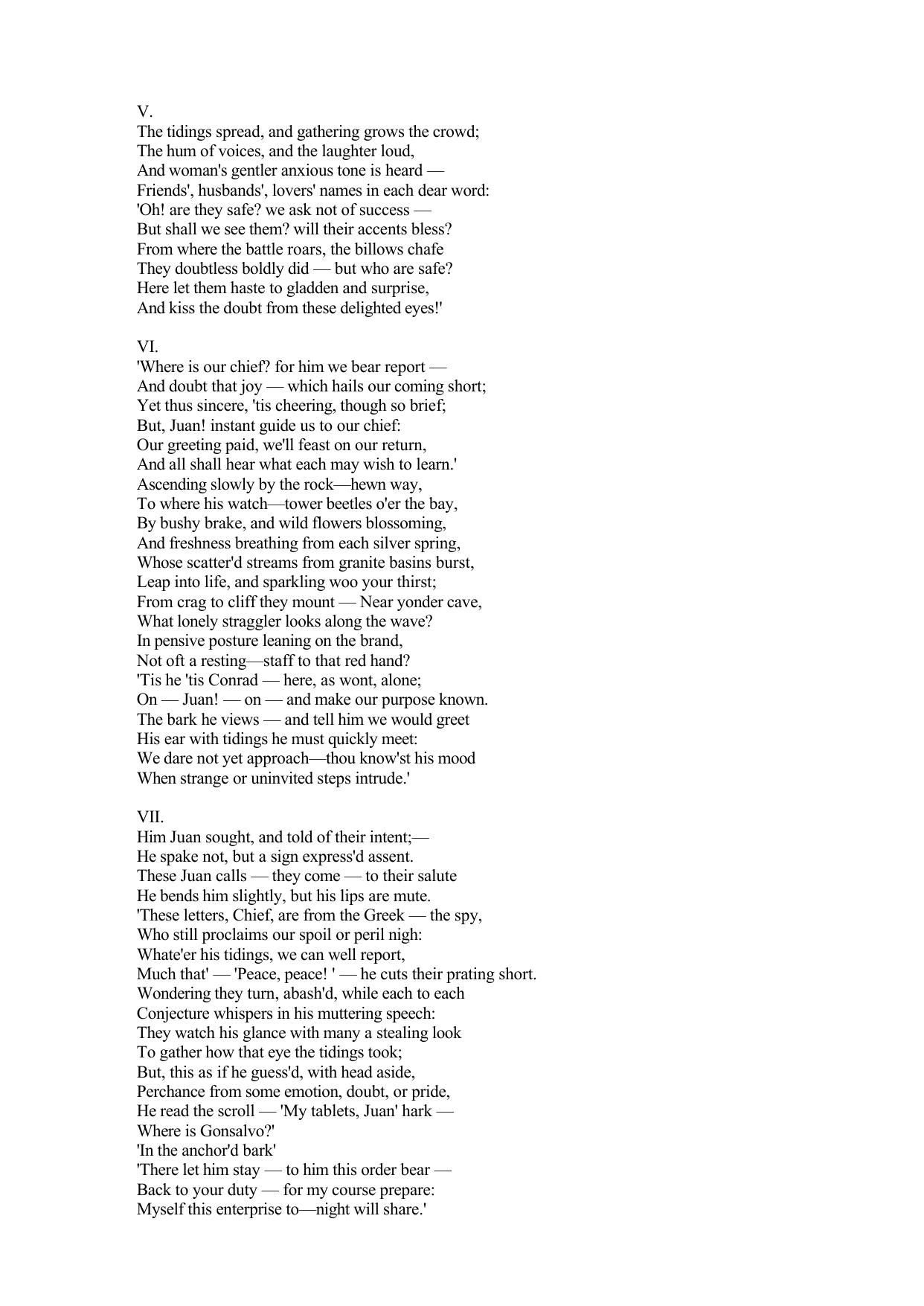 V.
The tidings spread, and gathering grows the crowd;
The hum of voices, and the laughter loud,
And woman's gentler anxious tone is heard —
Friends', husbands', lovers' names in each dear word:
'Oh! are they safe? we ask not of success —
But shall we see them? will their accents bless?
From where the battle roars, the billows chafe
They doubtless boldly did — but who are safe?
Here let them haste to gladden and surprise,
And kiss the doubt from these delighted eyes!'

VI.
'Where is our chief? for him we bear report —
And doubt that joy — which hails our coming short;
Yet thus sincere, 'tis cheering, though so brief;
But, Juan! instant guide us to our chief:
Our greeting paid, we'll feast on our return,
And all shall hear what each may wish to learn.'
Ascending slowly by the rock—hewn way,
To where his watch—tower beetles o'er the bay,
By bushy brake, and wild flowers blossoming,
And freshness breathing from each silver spring,
Whose scatter'd streams from granite basins burst,
Leap into life, and sparkling woo your thirst;
From crag to cliff they mount — Near yonder cave,
What lonely straggler looks along the wave?
In pensive posture leaning on the brand,
Not oft a resting—staff to that red hand?
'Tis he 'tis Conrad — here, as wont, alone;
On — Juan! — on — and make our purpose known.
The bark he views — and tell him we would greet
His ear with tidings he must quickly meet:
We dare not yet approach—thou know'st his mood
When strange or uninvited steps intrude.'

VII.
Him Juan sought, and told of their intent;—
He spake not, but a sign express'd assent.
These Juan calls — they come — to their salute
He bends him slightly, but his lips are mute.
'These letters, Chief, are from the Greek — the spy,
Who still proclaims our spoil or peril nigh:
Whate'er his tidings, we can well report,
Much that' — 'Peace, peace! ' — he cuts their prating short.
Wondering they turn, abash'd, while each to each
Conjecture whispers in his muttering speech:
They watch his glance with many a stealing look
To gather how that eye the tidings took;
But, this as if he guess'd, with head aside,
Perchance from some emotion, doubt, or pride,
He read the scroll — 'My tablets, Juan' hark —
Where is Gonsalvo?'
'In the anchor'd bark'
'There let him stay — to him this order bear —
Back to your duty — for my course prepare:
Myself this enterprise to—night will share.'